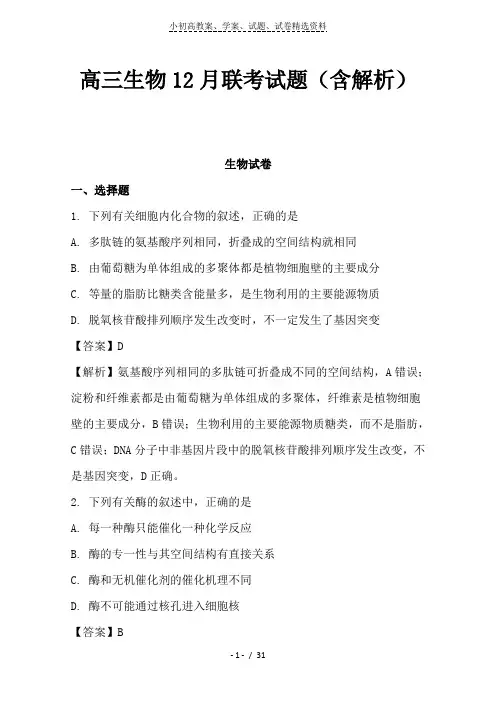 小初高教案、学案、试题、试卷精选资料

高三生物12月联考试题（含解析）

生物试卷

一、选择题

1. 下列有关细胞内化合物的叙述，正确的是

A. 多肽链的氨基酸序列相同，折叠成的空间结构就相同

B. 由葡萄糖为单体组成的多聚体都是植物细胞壁的主要成分

C. 等量的脂肪比糖类含能量多，是生物利用的主要能源物质

D. 脱氧核苷酸排列顺序发生改变时，不一定发生了基因突变

【答案】D

【解析】氨基酸序列相同的多肽链可折叠成不同的空间结构，A错误；淀粉和纤维素都是由葡萄糖为单体组成的多聚体，纤维素是植物细胞壁的主要成分，B错误；生物利用的主要能源物质糖类，而不是脂肪，C错误；DNA分子中非基因片段中的脱氧核苷酸排列顺序发生改变，不是基因突变，D正确。

2. 下列有关酶的叙述中，正确的是

A. 每一种酶只能催化一种化学反应

B. 酶的专一性与其空间结构有直接关系

C. 酶和无机催化剂的催化机理不同

D. 酶不可能通过核孔进入细胞核

【答案】B

- 1 - / 31